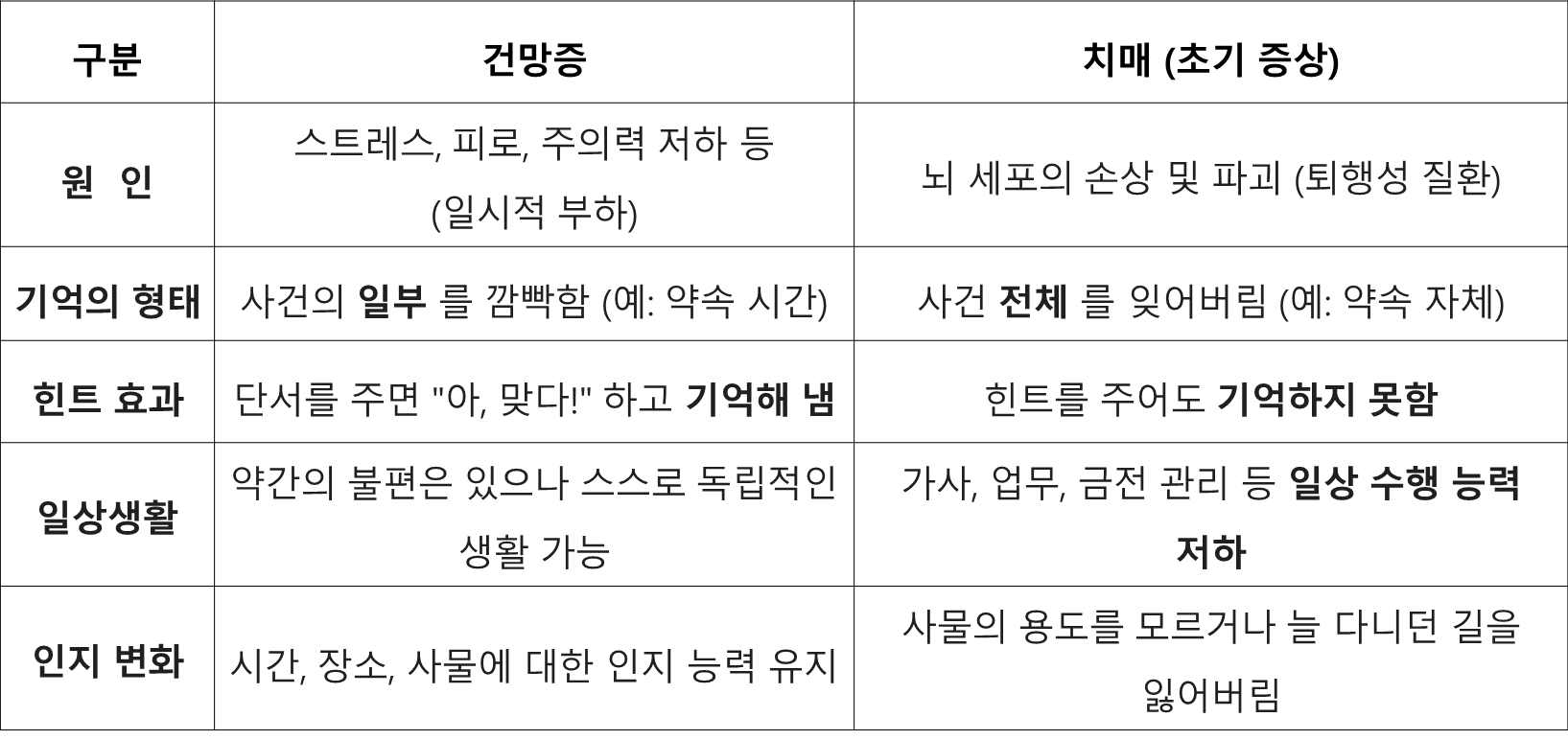 | 구분 | 건망증 | 치매 (초기 증상) |
|---|---|---|
| 원 인 | 스트레스, 피로, 주의력 저하 등 (일시적 부하) | 뇌 세포의 손상 및 파괴 (퇴행성 질환) |
| 기억의 형태 | 사건의 일부 를 깜빡함 (예: 약속 시간) | 사건 전체 를 잊어버림 (예: 약속 자체) |
| 힌트 효과 | 단서를 주면 "아, 맞다!" 하고 기억해 냄 | 힌트를 주어도 기억하지 못함 |
| 일상생활 | 약간의 불편은 있으나 스스로 독립적인 생활 가능 | 가사, 업무, 금전 관리 등 일상 수행 능력 저하 |
| 인지 변화 | 시간, 장소, 사물에 대한 인지 능력 유지 | 사물의 용도를 모르거나 늘 다니던 길을 잃어버림 |